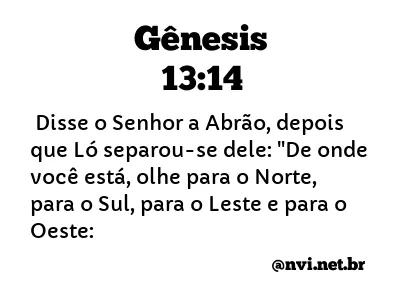 Gênesis
13:14

Disse o Senhor a Abrão, depois que Ló separou-se dele: "De onde você está, olhe para o Norte, para o Sul, para o Leste e para o Oeste:

@nvi.net.br